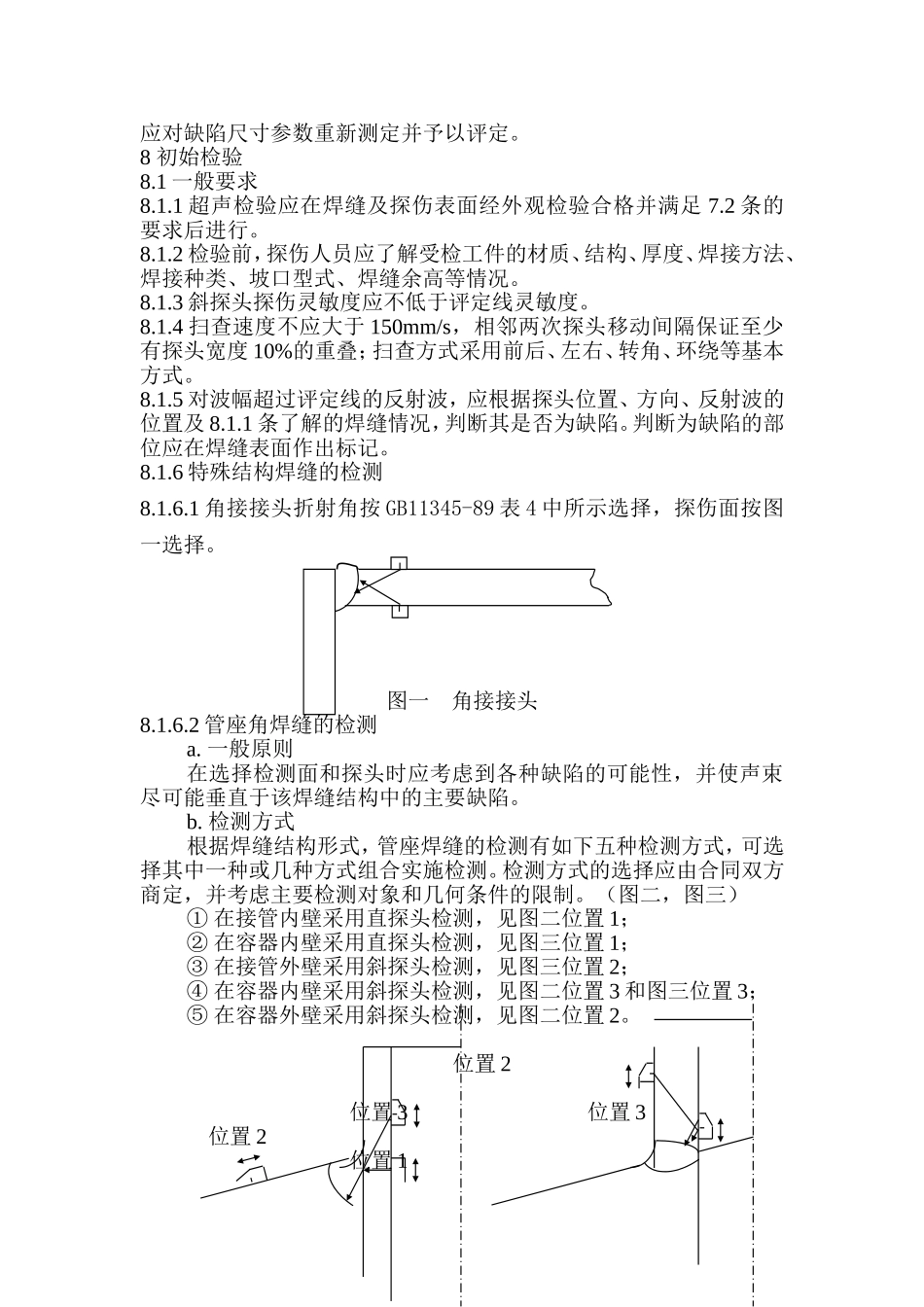 应对缺陷尺寸参数重新测定并予以评定。
8 初始检验
8.1 一般要求
8.1.1 超声检验应在焊缝及探伤表面经外观检验合格并满足 7.2 条的要求后进行。
8.1.2 检验前，探伤人员应了解受检工件的材质、结构、厚度、焊接方法、焊接种类、坡口型式、焊缝余高等情况。
8.1.3 斜探头探伤灵敏度应不低于评定线灵敏度。
8.1.4 扫查速度不应大于 150mm/s，相邻两次探头移动间隔保证至少有探头宽度 10%的重叠；扫查方式采用前后、左右、转角、环绕等基本方式。
8.1.5 对波幅超过评定线的反射波，应根据探头位置、方向、反射波的位置及 8.1.1 条了解的焊缝情况，判断其是否为缺陷。判断为缺陷的部位应在焊缝表面作出标记。
8.1.6 特殊结构焊缝的检测

8.1.6.1 角接接头折射角按 GB11345-89 表 4 中所示选择，探伤面按图一选择。

图一 角接接头
8.1.6.2 管座角焊缝的检测
a. 一般原则
在选择检测面和探头时应考虑到各种缺陷的可能性，并使声束尽可能垂直于该焊缝结构中的主要缺陷。
b. 检测方式
根据焊缝结构形式，管座焊缝的检测有如下五种检测方式，可选择其中一种或几种方式组合实施检测。检测方式的选择应由合同双方商定，并考虑主要检测对象和几何条件的限制。（图二，图三）
① 在接管内壁采用直探头检测，见图二位置 1；
② 在容器内壁采用直探头检测，见图三位置 1；
③ 在接管外壁采用斜探头检测，见图三位置 2；
④ 在容器内壁采用斜探头检测，见图二位置 3 和图三位置 3；
⑤ 在容器外壁采用斜探头检测，见图二位置 2。

位置 2
位置 3
位置 2
位置 1
位置 3